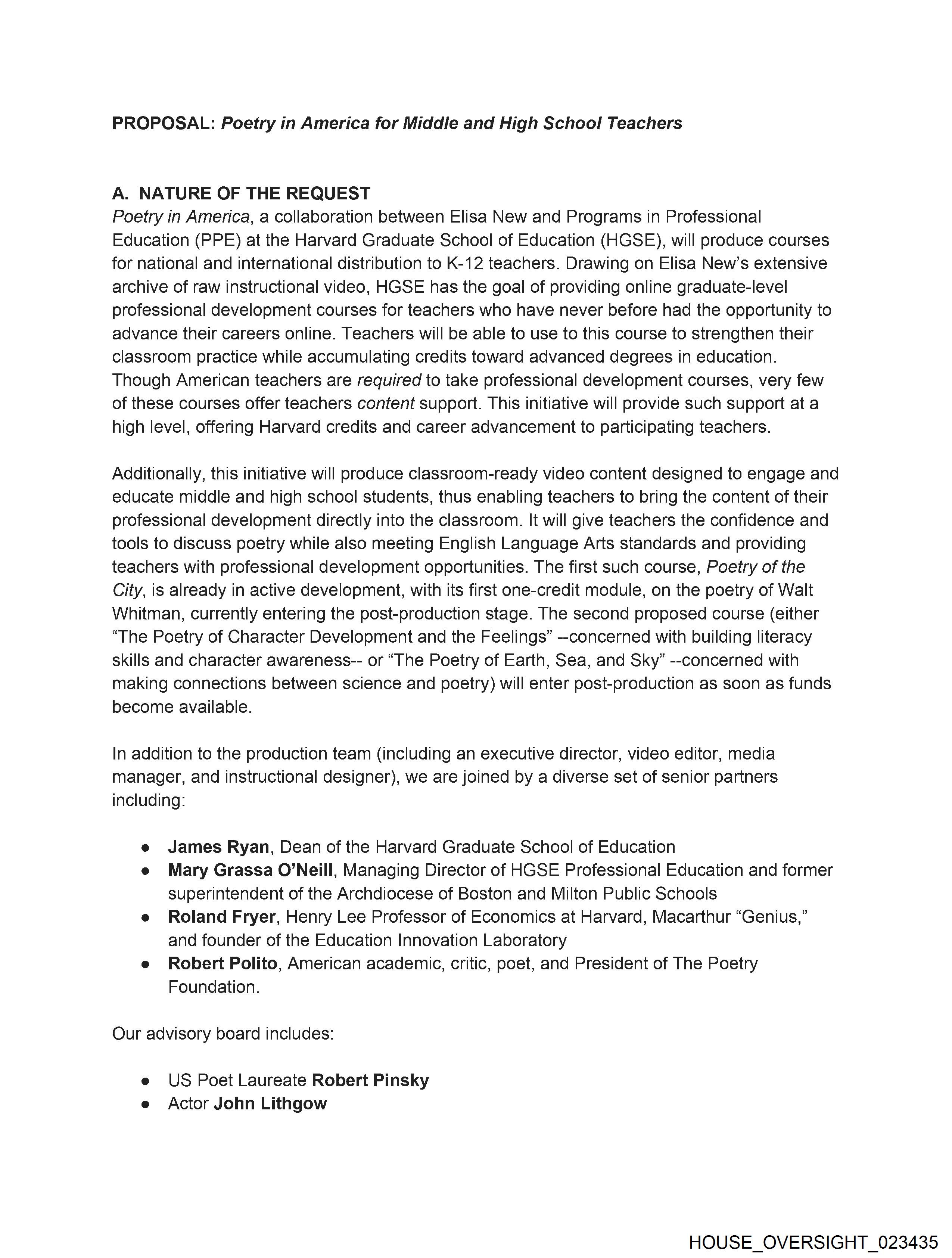 PROPOSAL: Poetry in America for Middle and High School Teachers

A. NATURE OF THE REQUEST
Poetry in America, a collaboration between Elisa New and Programs in Professional Education (PPE) at the Harvard Graduate School of Education (HGSE), will produce courses for national and international distribution to K-12 teachers. Drawing on Elisa New's extensive archive of raw instructional video, HGSE has the goal of providing online graduate-level professional development courses for teachers who have never before had the opportunity to advance their careers online. Teachers will be able to use to this course to strengthen their classroom practice while accumulating credits toward advanced degrees in education. Though American teachers are required to take professional development courses, very few of these courses offer teachers content support. This initiative will provide such support at a high level, offering Harvard credits and career advancement to participating teachers.

Additionally, this initiative will produce classroom-ready video content designed to engage and educate middle and high school students, thus enabling teachers to bring the content of their professional development directly into the classroom. It will give teachers the confidence and tools to discuss poetry while also meeting English Language Arts standards and providing teachers with professional development opportunities. The first such course, Poetry of the City, is already in active development, with its first one-credit module, on the poetry of Walt Whitman, currently entering the post-production stage. The second proposed course (either "The Poetry of Character Development and the Feelings" --concerned with building literacy skills and character awareness-- or "The Poetry of Earth, Sea, and Sky" --concerned with making connections between science and poetry) will enter post-production as soon as funds become available.

In addition to the production team (including an executive director, video editor, media manager, and instructional designer), we are joined by a diverse set of senior partners including:

● James Ryan, Dean of the Harvard Graduate School of Education
● Mary Grassa O'Neill, Managing Director of HGSE Professional Education and former superintendent of the Archdiocese of Boston and Milton Public Schools
● Roland Fryer, Henry Lee Professor of Economics at Harvard, Macarthur "Genius," and founder of the Education Innovation Laboratory
● Robert Polito, American academic, critic, poet, and President of The Poetry Foundation.

Our advisory board includes:

● US Poet Laureate Robert Pinsky
● Actor John Lithgow

HOUSE_OVERSIGHT_023435